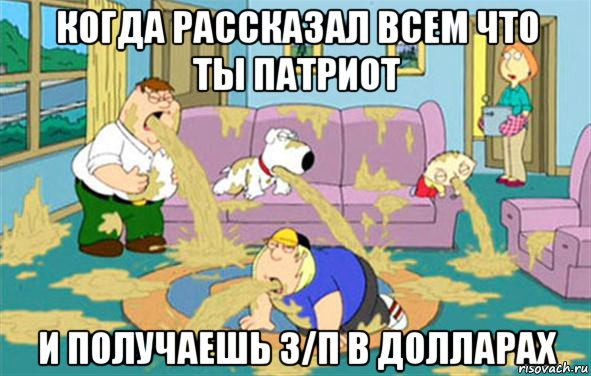 КОГДА РАССКАЗАЛ ВСЕМ ЧТО ТЫ ПАТРИОТ

И ПОЛУЧАЕШЬ З/П В ДОЛЛАРАХ

risovach.ru